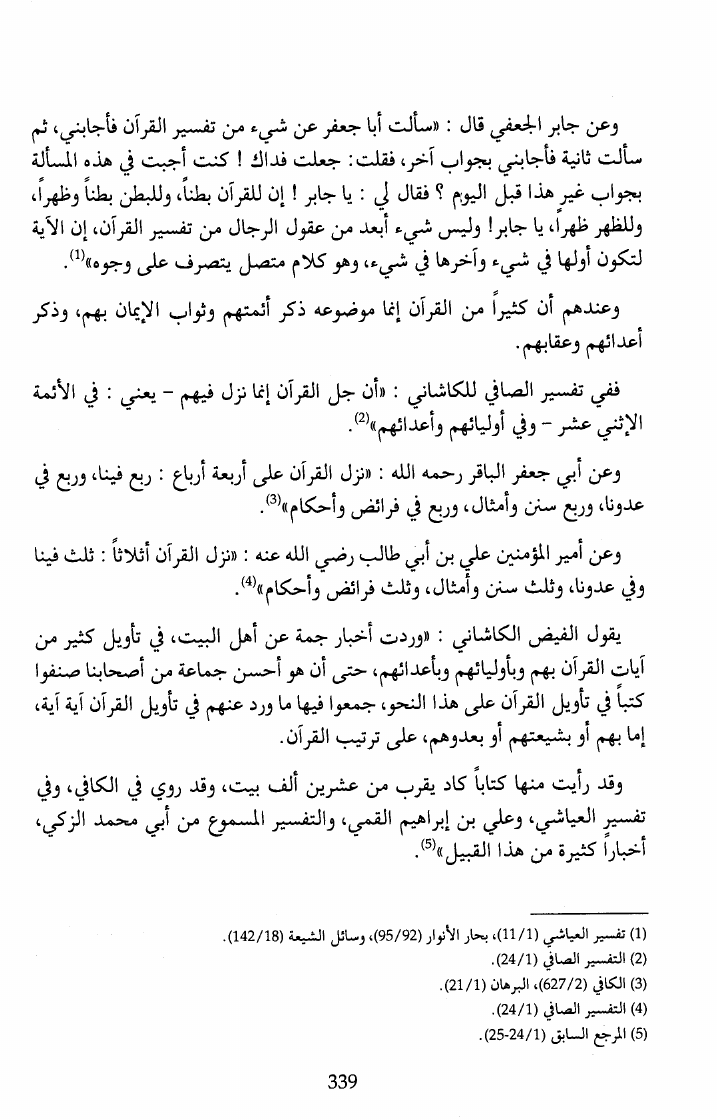 وعن جابر الجعفي قال : «سألت أبا جعفر عن شيء من تفسير القرآن فأجابني، ثم سألت ثانية فأجابني بجواب آخر، فقلت: جعلت فداك ! كنت أجبت في هذه المسألة بجواب غير هذا قبل اليوم ؟ فقال لي : يا جابر ! إن للقرآن بطناً، وللبطن بطناً وظهراً، وللظهر ظهراً، يا جابر! وليس شيء أبعد من عقول الرجال من تفسير القرآن، إن الآية لتكون أولها في شيء وآخرها في شيء، وهو كلام متصل يتصرف على وجوه»$^{(1)}$.

وعندهم أن كثيراً من القرآن إنما موضوعه ذكر أئمتهم وثواب الإيمان بهم، وذكر أعدائهم وعقابهم.

ففي تفسير الصافي للكاشاني : «أن جل القرآن إنما نزل فيهم - يعني : في الأئمة الإثني عشر - وفي أوليائهم وأعدائهم»$^{(2)}$.

وعن أبي جعفر الباقر رحمه الله : «نزل القرآن على أربعة أرباع : ربع فينا، وربع في عدونا، وربع سنن وأمثال، وربع في فرائض وأحكام»$^{(3)}$.

وعن أمير المؤمنين علي بن أبي طالب رضي الله عنه : «نزل القرآن أثلاثاً : ثلث فينا وفي عدونا، وثلث سنن وأمثال، وثلث فرائض وأحكام»$^{(4)}$.

يقول الفيض الكاشاني : «وردت أخبار جمة عن أهل البيت، في تأويل كثير من آيات القرآن بهم وبأوليائهم وبأعدائهم، حتى أن هو أحسن جماعة من أصحابنا صنفوا كتباً في تأويل القرآن على هذا النحو، جمعوا فيها ما ورد عنهم في تأويل القرآن آية آية، إما بهم أو بشيعتهم أو بعدوهم، على ترتيب القرآن.

وقد رأيت منها كتاباً كاد يقرب من عشرين ألف بيت، وقد روي في الكافي، وفي تفسير العياشي، وعلي بن إبراهيم القمي، والتفسير المسموع من أبي محمد الزكي، أخباراً كثيرة من هذا القبيل»$^{(5)}$.

(1) تفسير العياشي (11/1)، بحار الأنوار (95/92)، وسائل الشيعة (142/18).
(2) التفسير الصافي (24/1).
(3) الكافي (627/2)، البرهان (21/1).
(4) التفسير الصافي (24/1).
(5) المرجع السابق (24/1-25).

339